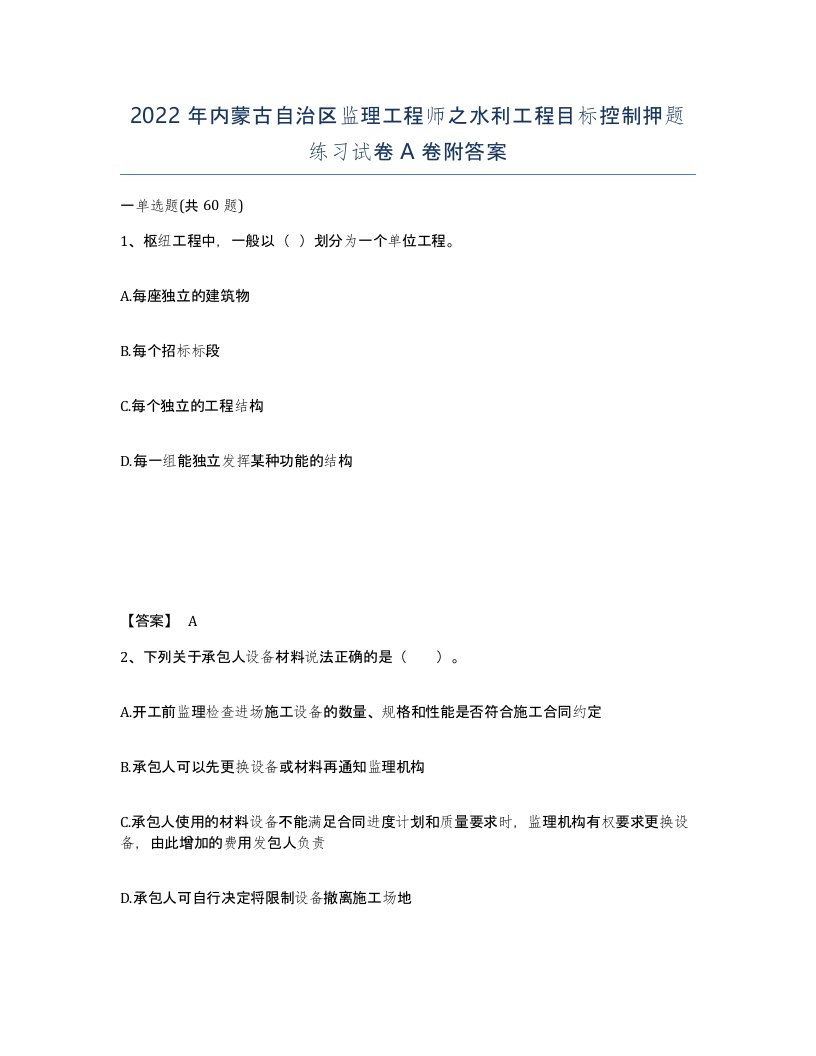 2022 年内蒙古自治区监理工程师之水利工程目标控制押题练习试卷 A 卷附答案

一单选题(共 60 题)

1、枢纽工程中，一般以（ ）划分为一个单位工程。

A.每座独立的建筑物

B.每个招标标段

C.每个独立的工程结构

D.每一组能独立发挥某种功能的结构

【答案】 A

2、下列关于承包人设备材料说法正确的是（　　）。

A.开工前监理检查进场施工设备的数量、规格和性能是否符合施工合同约定

B.承包人可以先更换设备或材料再通知监理机构

C.承包人使用的材料设备不能满足合同进度计划和质量要求时，监理机构有权要求更换设备，由此增加的费用发包人负责

D.承包人可自行决定将限制设备撤离施工场地